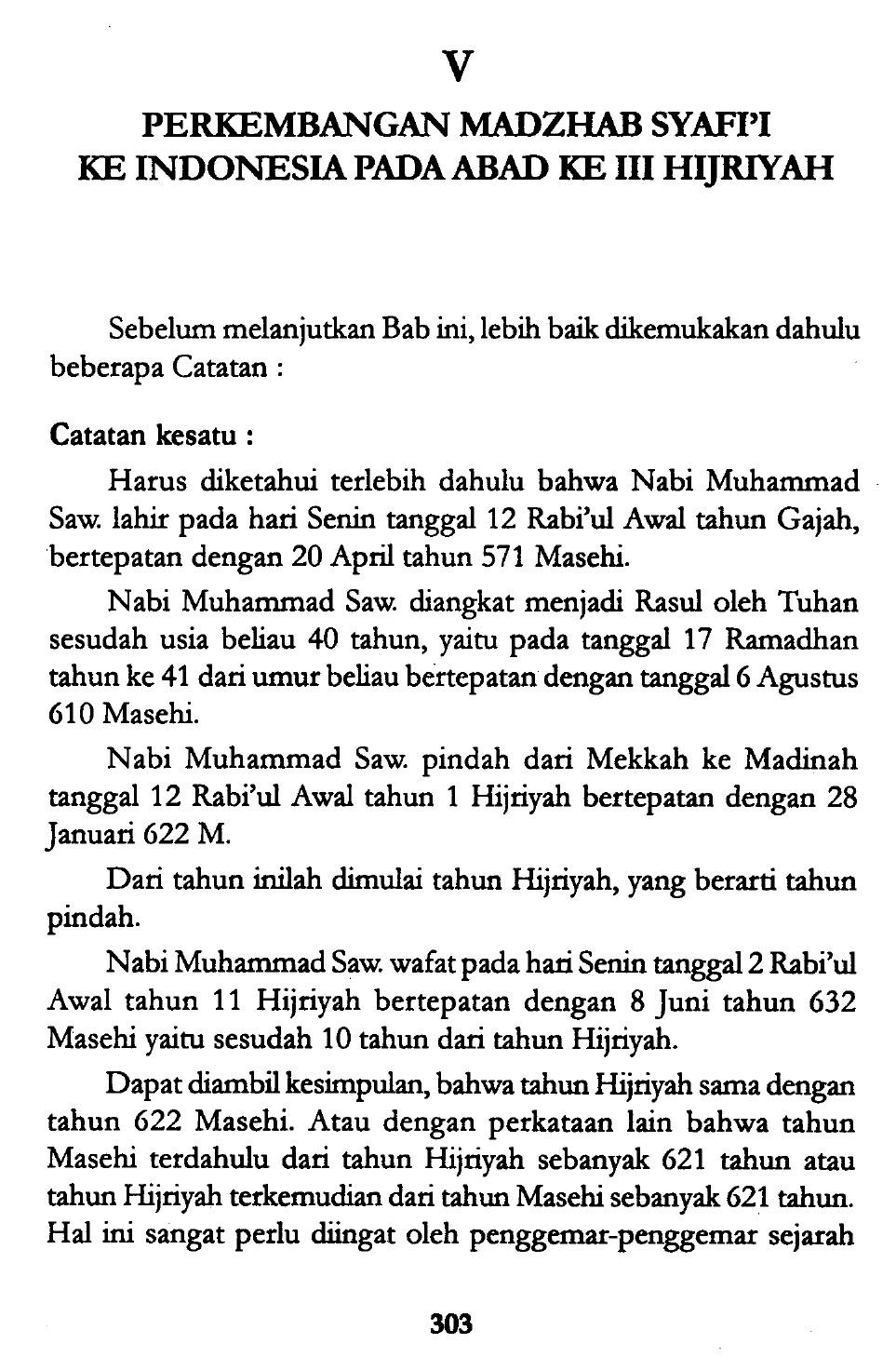 V

PERKEMBANGAN MADZHAB SYAFI'I KE INDONESIA PADA ABAD KE III HIJRIYAH

Sebelum melanjutkan Bab ini, lebih baik dikemukakan dahulu beberapa Catatan :

Catatan kesatu :

Harus diketahui terlebih dahulu bahwa Nabi Muhammad Saw. lahir pada hari Senin tanggal 12 Rabi'ul Awal tahun Gajah, bertepatan dengan 20 April tahun 571 Masehi.

Nabi Muhammad Saw. diangkat menjadi Rasul oleh Tuhan sesudah usia beliau 40 tahun, yaitu pada tanggal 17 Ramadhan tahun ke 41 dari umur beliau bertepatan dengan tanggal 6 Agustus 610 Masehi.

Nabi Muhammad Saw. pindah dari Mekkah ke Madinah tanggal 12 Rabi'ul Awal tahun 1 Hijriyah bertepatan dengan 28 Januari 622 M.

Dari tahun inilah dimulai tahun Hijriyah, yang berarti tahun pindah.

Nabi Muhammad Saw. wafat pada hari Senin tanggal 2 Rabi'ul Awal tahun 11 Hijriyah bertepatan dengan 8 Juni tahun 632 Masehi yaitu sesudah 10 tahun dari tahun Hijriyah.

Dapat diambil kesimpulan, bahwa tahun Hijriyah sama dengan tahun 622 Masehi. Atau dengan perkataan lain bahwa tahun Masehi terdahulu dari tahun Hijriyah sebanyak 621 tahun atau tahun Hijriyah terkemudian dari tahun Masehi sebanyak 621 tahun. Hal ini sangat perlu diingat oleh penggemar-penggemar sejarah

303